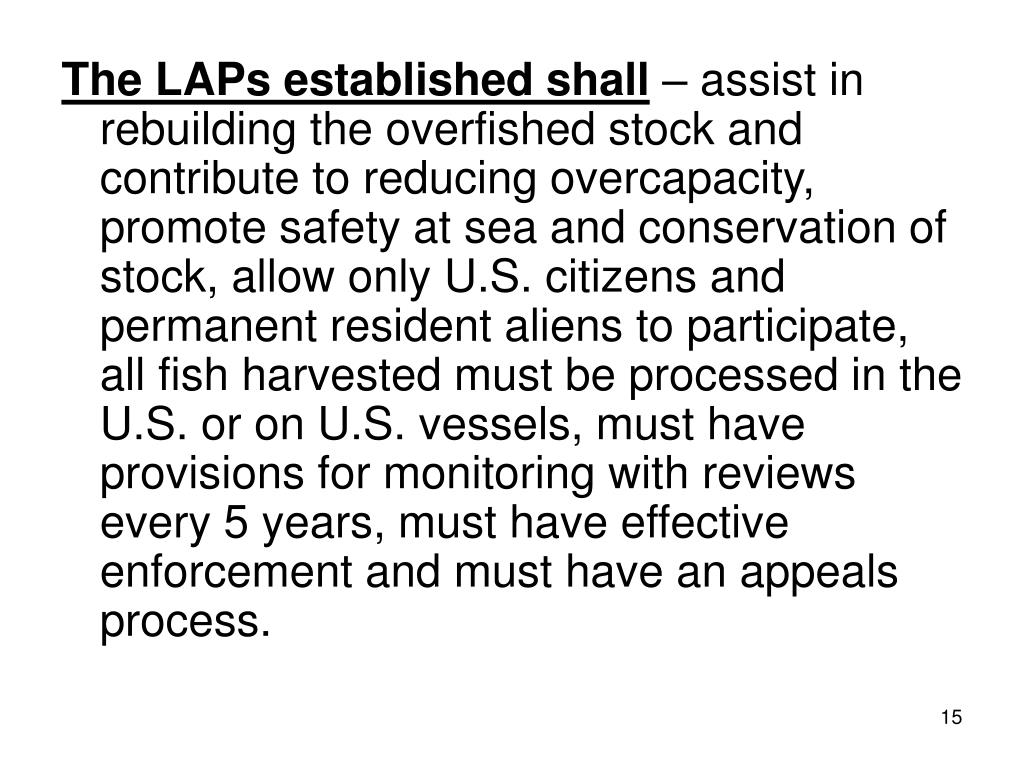 The LAPs established shall – assist in rebuilding the overfished stock and contribute to reducing overcapacity, promote safety at sea and conservation of stock, allow only U.S. citizens and permanent resident aliens to participate, all fish harvested must be processed in the U.S. or on U.S. vessels, must have provisions for monitoring with reviews every 5 years, must have effective enforcement and must have an appeals process.

15